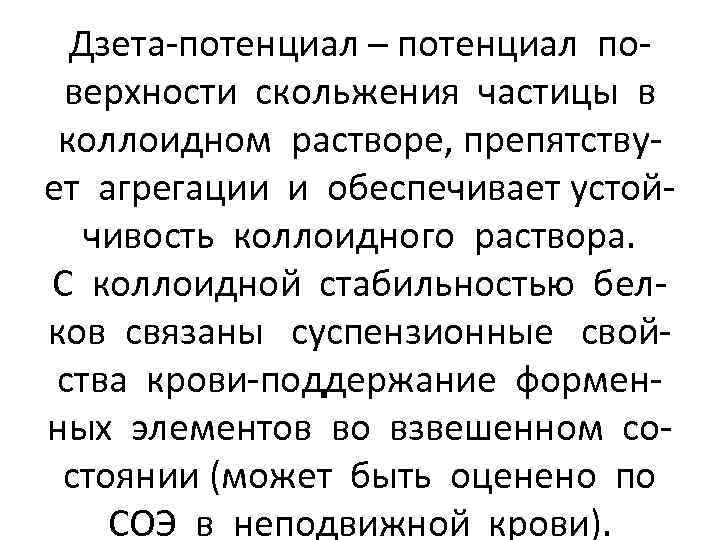 Дзета-потенциал – потенциал поверхности скольжения частицы в коллоидном растворе, препятствует агрегации и обеспечивает устойчивость коллоидного раствора.
С коллоидной стабильностью белков связаны суспензионные свойства крови-поддержание форменных элементов во взвешенном состоянии (может быть оценено по СОЭ в неподвижной крови).